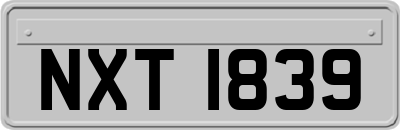 NXT 1839